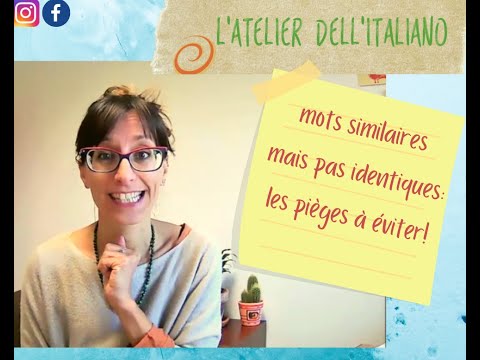 L'ATELIER DELL'ITALIANO

mots similaires mais pas identiques: les pièges à éviter!